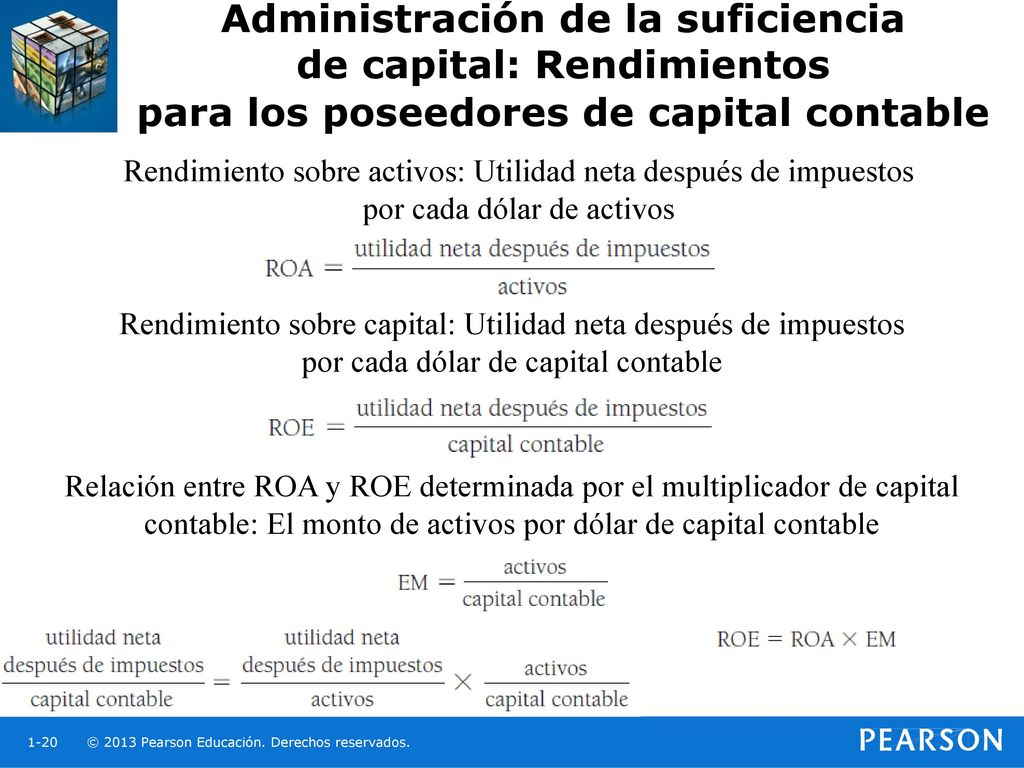 Administración de la suficiencia de capital: Rendimientos para los poseedores de capital contable

Rendimiento sobre activos: Utilidad neta después de impuestos por cada dólar de activos

$ROA = \frac{\text{utilidad neta después de impuestos}}{\text{activos}}$

Rendimiento sobre capital: Utilidad neta después de impuestos por cada dólar de capital contable

$ROE = \frac{\text{utilidad neta después de impuestos}}{\text{capital contable}}$

Relación entre ROA y ROE determinada por el multiplicador de capital contable: El monto de activos por dólar de capital contable

$EM = \frac{\text{activos}}{\text{capital contable}}$

$\frac{\text{utilidad neta después de impuestos}}{\text{capital contable}} = \frac{\text{utilidad neta después de impuestos}}{\text{activos}} \times \frac{\text{activos}}{\text{capital contable}}$

$ROE = ROA \times EM$

1-20 © 2013 Pearson Educación. Derechos reservados.

PEARSON